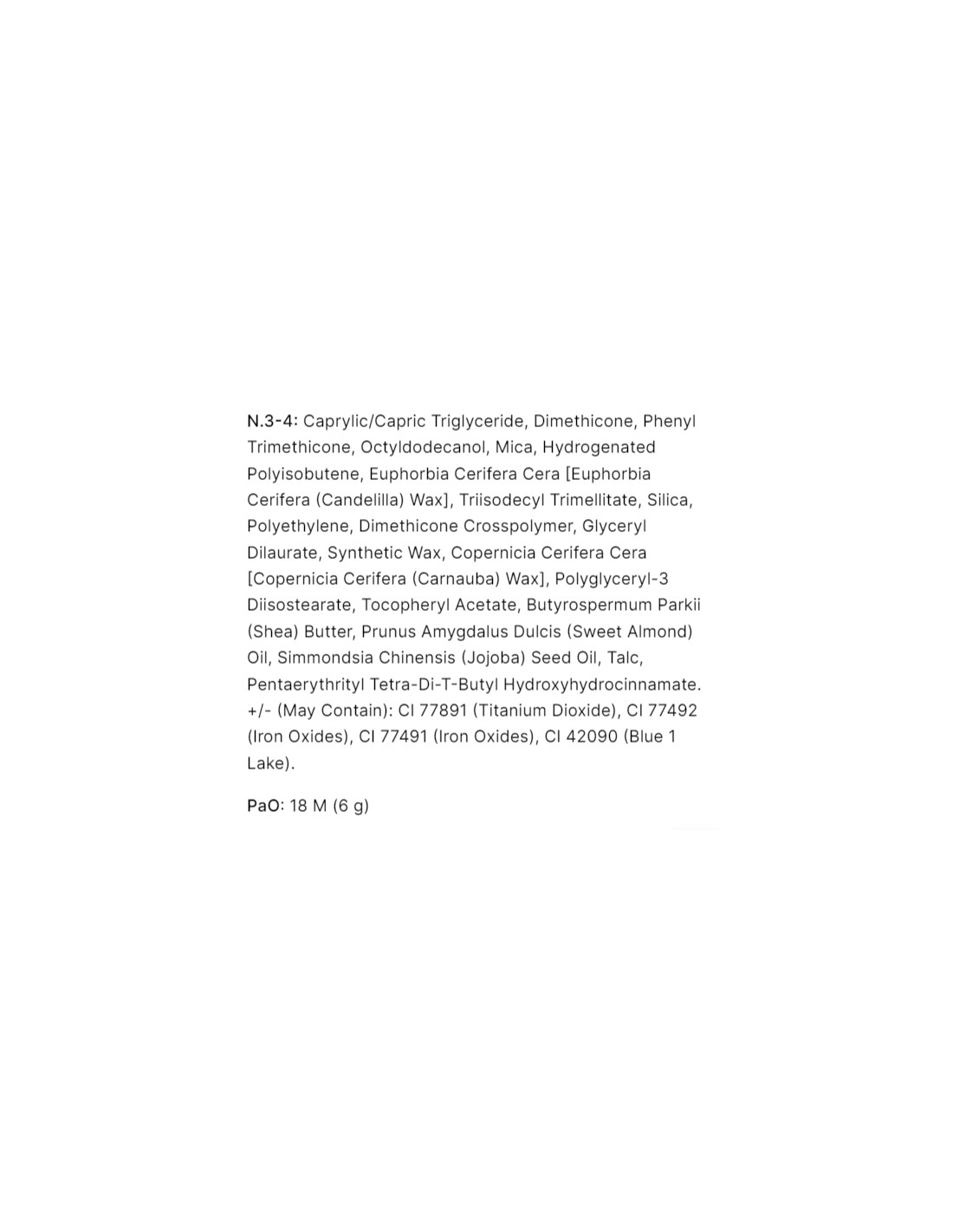 N.3-4: Caprylic/Capric Triglyceride, Dimethicone, Phenyl Trimethicone, Octyldodecanol, Mica, Hydrogenated Polyisobutene, Euphorbia Cerifera Cera [Euphorbia Cerifera (Candelilla) Wax], Triisodecyl Trimellitate, Silica, Polyethylene, Dimethicone Crosspolymer, Glyceryl Dilaurate, Synthetic Wax, Copernicia Cerifera Cera [Copernicia Cerifera (Carnauba) Wax], Polyglyceryl-3 Diisostearate, Tocopheryl Acetate, Butyrospermum Parkii (Shea) Butter, Prunus Amygdalus Dulcis (Sweet Almond) Oil, Simmondsia Chinensis (Jojoba) Seed Oil, Talc, Pentaerythrityl Tetra-Di-T-Butyl Hydroxyhydrocinnamate. +/- (May Contain): CI 77891 (Titanium Dioxide), CI 77492 (Iron Oxides), CI 77491 (Iron Oxides), CI 42090 (Blue 1 Lake).

PaO: 18 M (6 g)